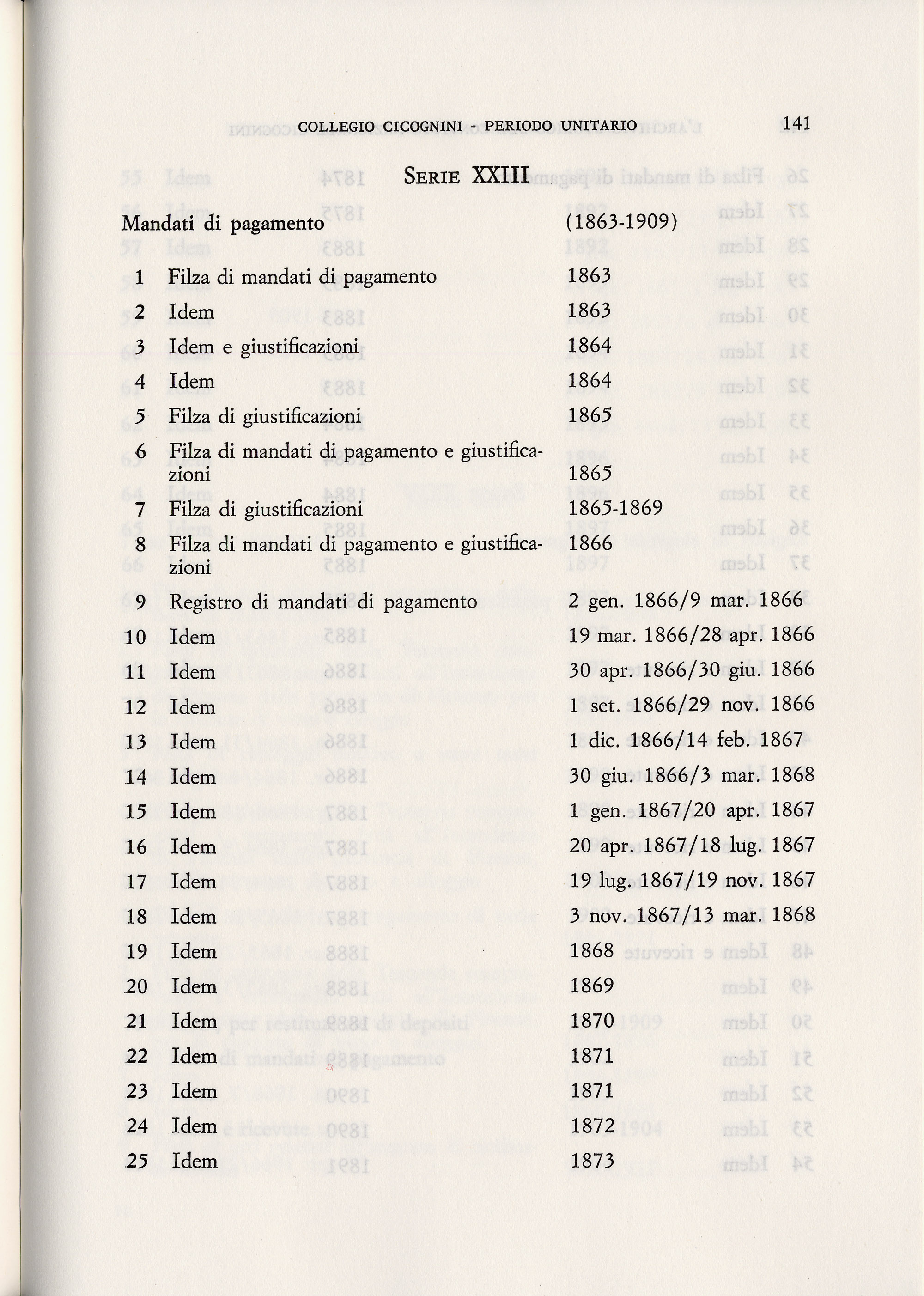 COLLEGIO CICOGNINI - PERIODO UNITARIO 141

SERIE XXIII

Mandati di pagamento (1863-1909)

| | | |
|---|---|---|
| 1 | Filza di mandati di pagamento | 1863 |
| 2 | Idem | 1863 |
| 3 | Idem e giustificazioni | 1864 |
| 4 | Idem | 1864 |
| 5 | Filza di giustificazioni | 1865 |
| 6 | Filza di mandati di pagamento e giustificazioni | 1865 |
| 7 | Filza di giustificazioni | 1865-1869 |
| 8 | Filza di mandati di pagamento e giustificazioni | 1866 |
| 9 | Registro di mandati di pagamento | 2 gen. 1866/9 mar. 1866 |
| 10 | Idem | 19 mar. 1866/28 apr. 1866 |
| 11 | Idem | 30 apr. 1866/30 giu. 1866 |
| 12 | Idem | 1 set. 1866/29 nov. 1866 |
| 13 | Idem | 1 dic. 1866/14 feb. 1867 |
| 14 | Idem | 30 giu. 1866/3 mar. 1868 |
| 15 | Idem | 1 gen. 1867/20 apr. 1867 |
| 16 | Idem | 20 apr. 1867/18 lug. 1867 |
| 17 | Idem | 19 lug. 1867/19 nov. 1867 |
| 18 | Idem | 3 nov. 1867/13 mar. 1868 |
| 19 | Idem | 1868 |
| 20 | Idem | 1869 |
| 21 | Idem | 1870 |
| 22 | Idem | 1871 |
| 23 | Idem | 1871 |
| 24 | Idem | 1872 |
| 25 | Idem | 1873 |